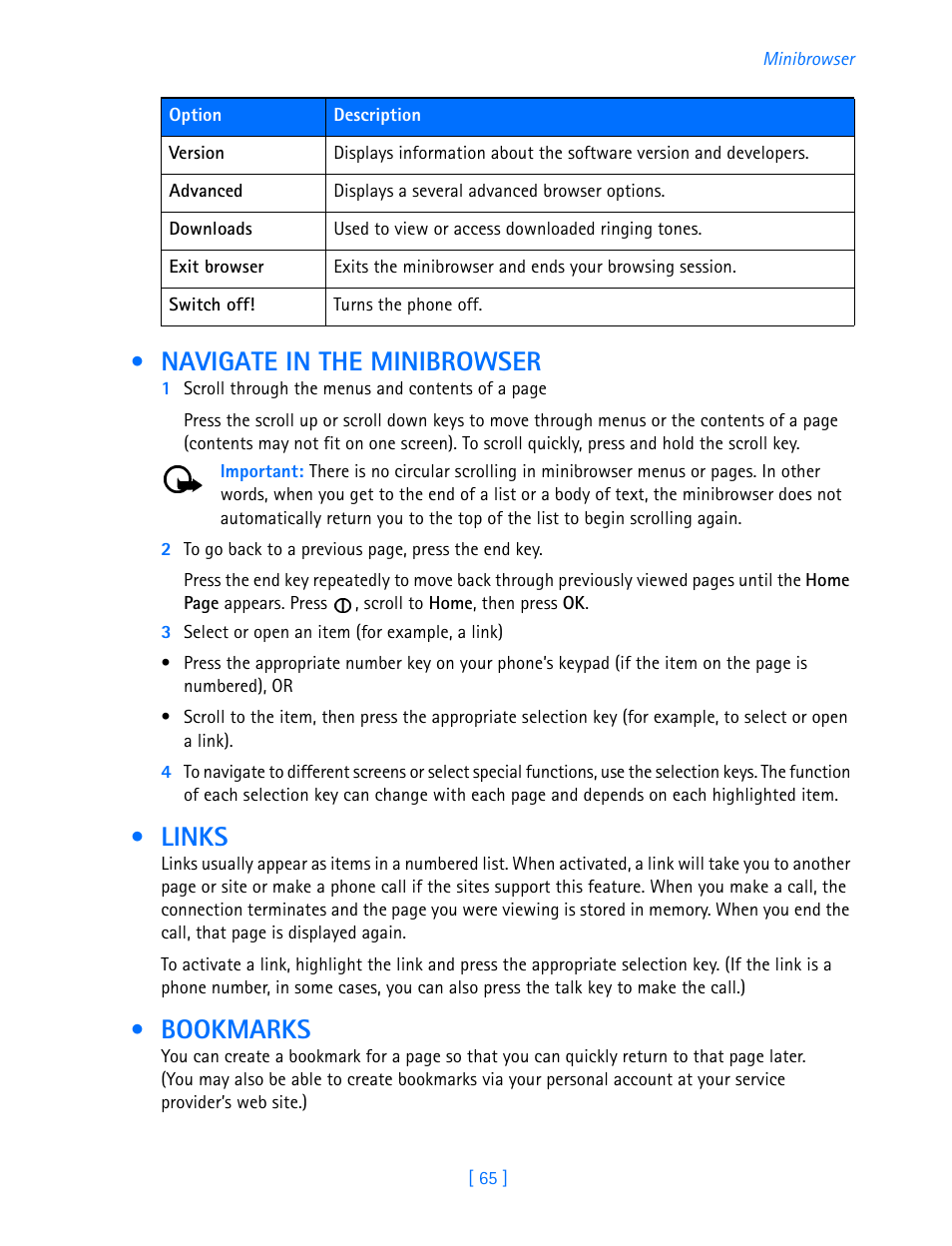 Minibrowser

| Option | Description |
|---|---|
| Version | Displays information about the software version and developers. |
| Advanced | Displays a several advanced browser options. |
| Downloads | Used to view or access downloaded ringing tones. |
| Exit browser | Exits the minibrowser and ends your browsing session. |
| Switch off! | Turns the phone off. |

• NAVIGATE IN THE MINIBROWSER

1 Scroll through the menus and contents of a page

Press the scroll up or scroll down keys to move through menus or the contents of a page (contents may not fit on one screen). To scroll quickly, press and hold the scroll key.

Important: There is no circular scrolling in minibrowser menus or pages. In other words, when you get to the end of a list or a body of text, the minibrowser does not automatically return you to the top of the list to begin scrolling again.

2 To go back to a previous page, press the end key.

Press the end key repeatedly to move back through previously viewed pages until the Home Page appears. Press , scroll to Home, then press OK.

3 Select or open an item (for example, a link)

• Press the appropriate number key on your phone's keypad (if the item on the page is numbered), OR

• Scroll to the item, then press the appropriate selection key (for example, to select or open a link).

4 To navigate to different screens or select special functions, use the selection keys. The function of each selection key can change with each page and depends on each highlighted item.

• LINKS

Links usually appear as items in a numbered list. When activated, a link will take you to another page or site or make a phone call if the sites support this feature. When you make a call, the connection terminates and the page you were viewing is stored in memory. When you end the call, that page is displayed again.

To activate a link, highlight the link and press the appropriate selection key. (If the link is a phone number, in some cases, you can also press the talk key to make the call.)

• BOOKMARKS

You can create a bookmark for a page so that you can quickly return to that page later. (You may also be able to create bookmarks via your personal account at your service provider's web site.)

[ 65 ]